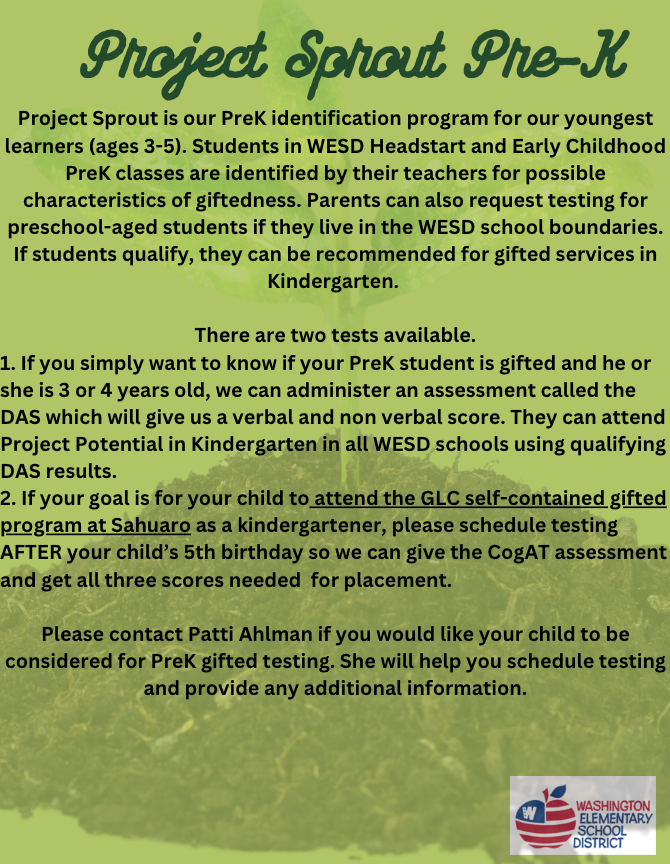 Project Sprout Pre-K

Project Sprout is our PreK identification program for our youngest learners (ages 3-5). Students in WESD Headstart and Early Childhood PreK classes are identified by their teachers for possible characteristics of giftedness. Parents can also request testing for preschool-aged students if they live in the WESD school boundaries. If students qualify, they can be recommended for gifted services in Kindergarten.

There are two tests available.
1. If you simply want to know if your PreK student is gifted and he or she is 3 or 4 years old, we can administer an assessment called the DAS which will give us a verbal and non verbal score. They can attend Project Potential in Kindergarten in all WESD schools using qualifying DAS results.
2. If your goal is for your child to attend the GLC self-contained gifted program at Sahuaro as a kindergartener, please schedule testing AFTER your child's 5th birthday so we can give the CogAT assessment and get all three scores needed for placement.

Please contact Patti Ahlman if you would like your child to be considered for PreK gifted testing. She will help you schedule testing and provide any additional information.

W WASHINGTON ELEMENTARY SCHOOL DISTRICT